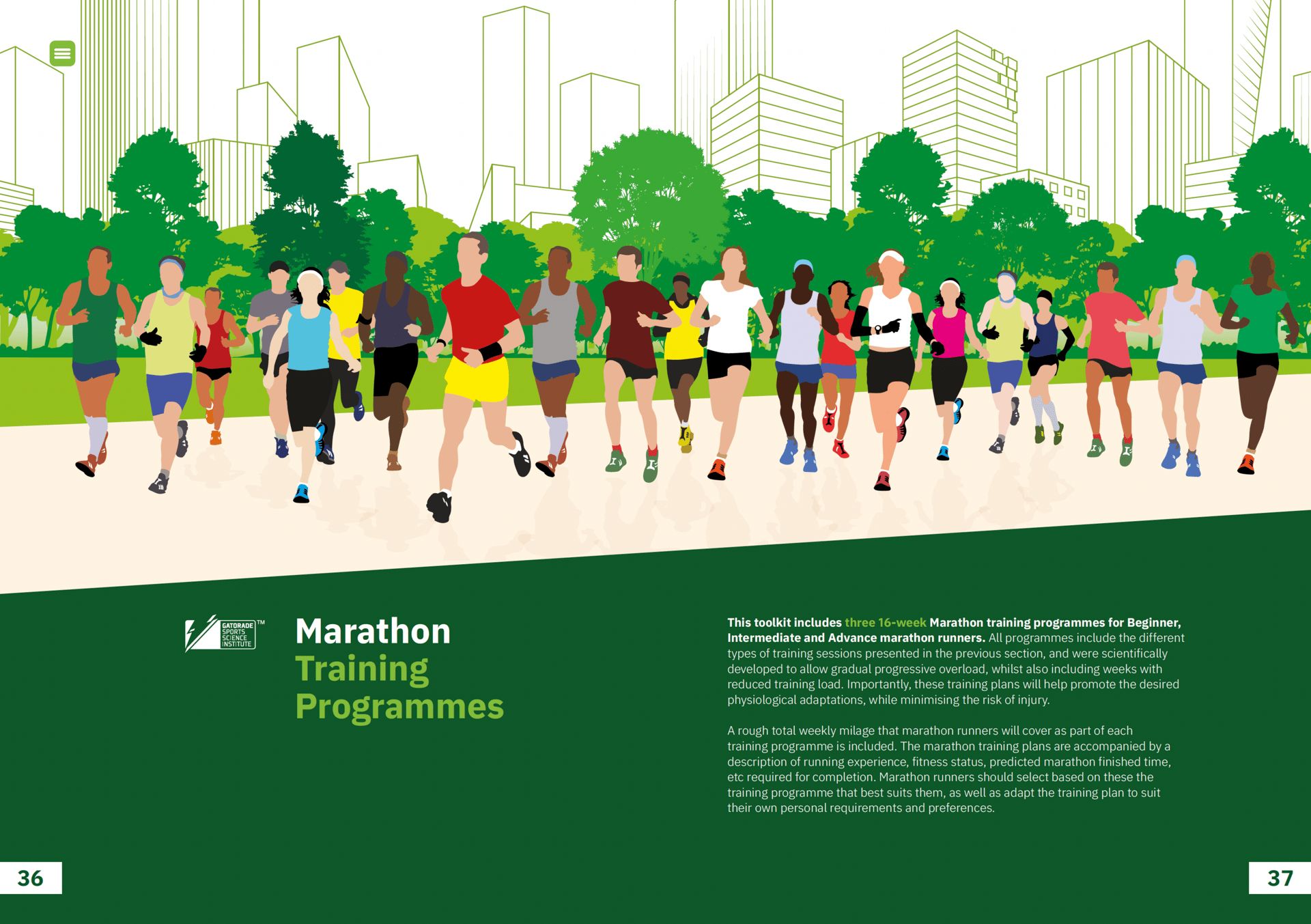 GATORADE SPORTS SCIENCE INSTITUTE™

Marathon
Training
Programmes

This toolkit includes three 16-week Marathon training programmes for Beginner, Intermediate and Advance marathon runners. All programmes include the different types of training sessions presented in the previous section, and were scientifically developed to allow gradual progressive overload, whilst also including weeks with reduced training load. Importantly, these training plans will help promote the desired physiological adaptations, while minimising the risk of injury.

A rough total weekly milage that marathon runners will cover as part of each training programme is included. The marathon training plans are accompanied by a description of running experience, fitness status, predicted marathon finished time, etc required for completion. Marathon runners should select based on these the training programme that best suits them, as well as adapt the training plan to suit their own personal requirements and preferences.

36

37